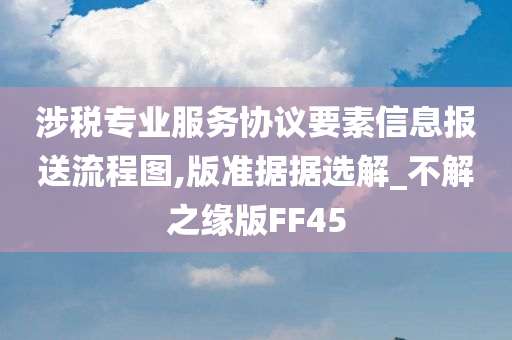 涉税专业服务协议要素信息报送流程图,版准据据选解_不解之缘版FF45